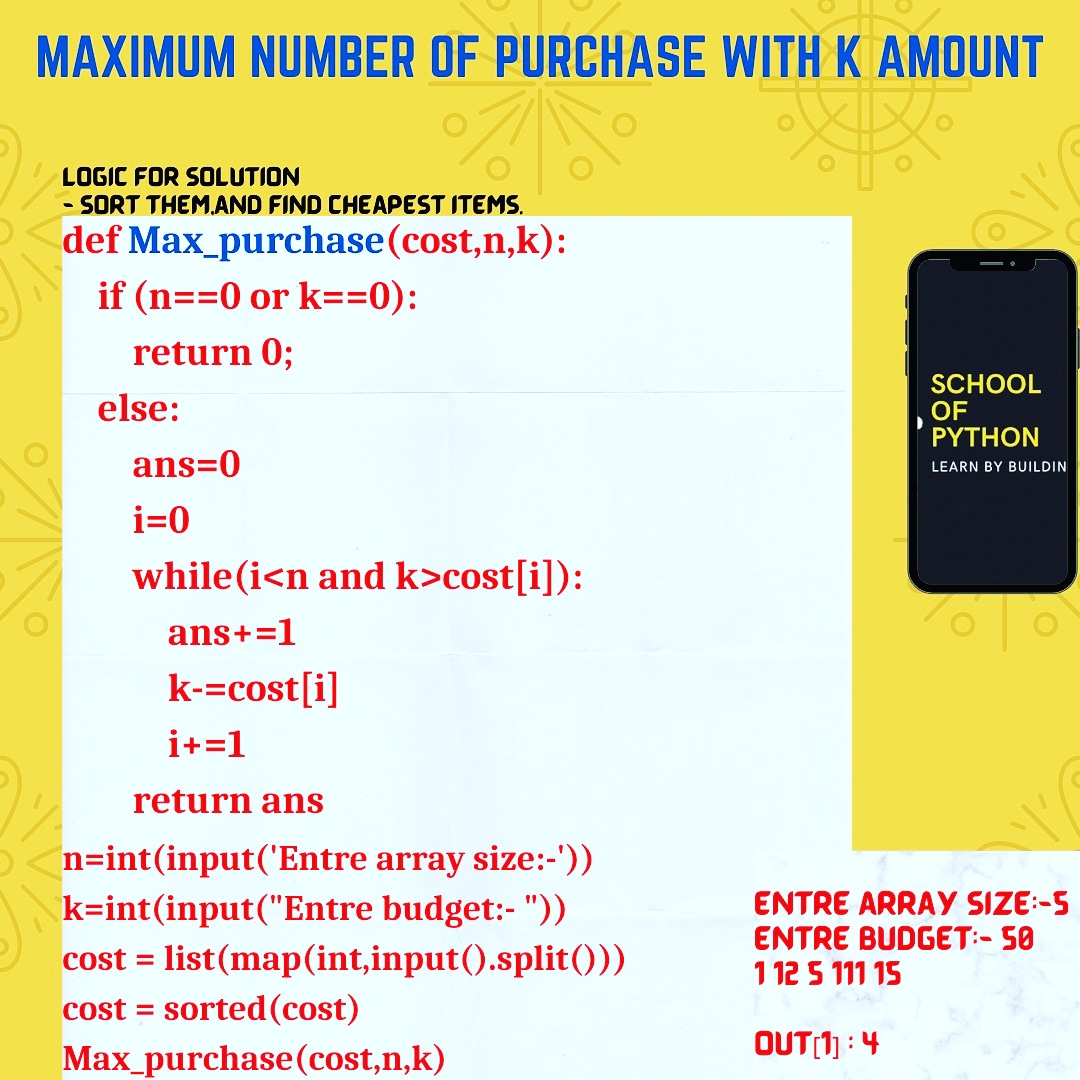 MAXIMUM NUMBER OF PURCHASE WITH K AMOUNT

LOGIC FOR SOLUTION
- SORT THEM,AND FIND CHEAPEST ITEMS.

def Max_purchase(cost,n,k):
    if (n==0 or k==0):
        return 0;
    else:
        ans=0
        i=0
        while(i<n and k>cost[i]):
            ans+=1
            k-=cost[i]
            i+=1
        return ans
n=int(input('Entre array size:-'))
k=int(input("Entre budget:- "))
cost = list(map(int,input().split()))
cost = sorted(cost)
Max_purchase(cost,n,k)

SCHOOL OF PYTHON
LEARN BY BUILDIN

ENTRE ARRAY SIZE:-5
ENTRE BUDGET:- 50
1 12 5 111 15

OUT[1] : 4